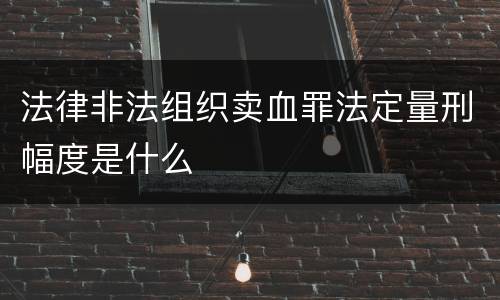 法律非法组织卖血罪法定量刑幅度是什么